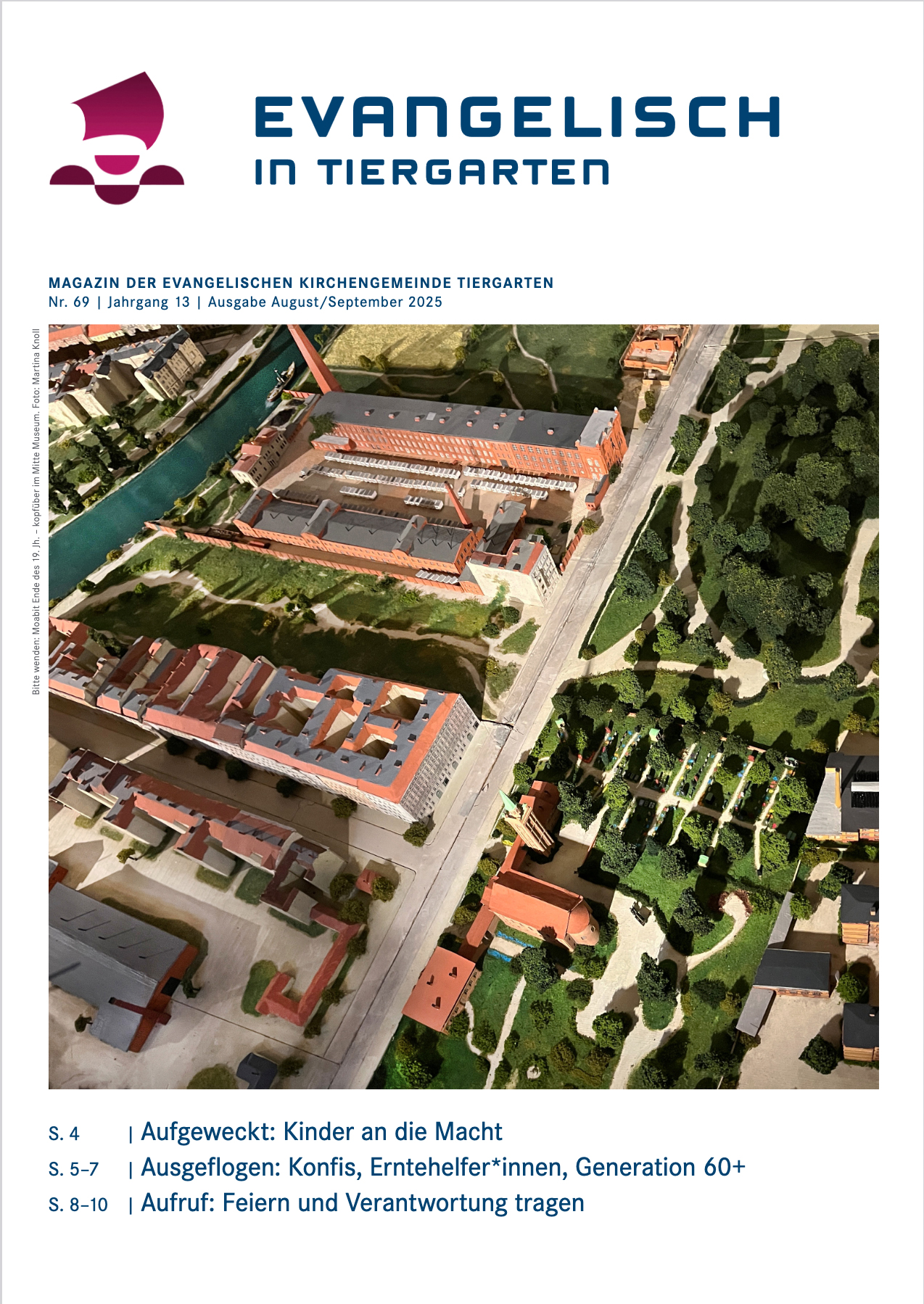 EVANGELISCH
IN TIERGARTEN

MAGAZIN DER EVANGELISCHEN KIRCHENGEMEINDE TIERGARTEN
Nr. 69 | Jahrgang 13 | Ausgabe August/September 2025

Bitte wenden: Moabit Ende des 19. Jh. – kopfüber im Mitte Museum. Foto: Martina Knoll

S. 4 | Aufgeweckt: Kinder an die Macht
S. 5–7 | Ausgeflogen: Konfis, Erntehelfer*innen, Generation 60+
S. 8–10 | Aufruf: Feiern und Verantwortung tragen